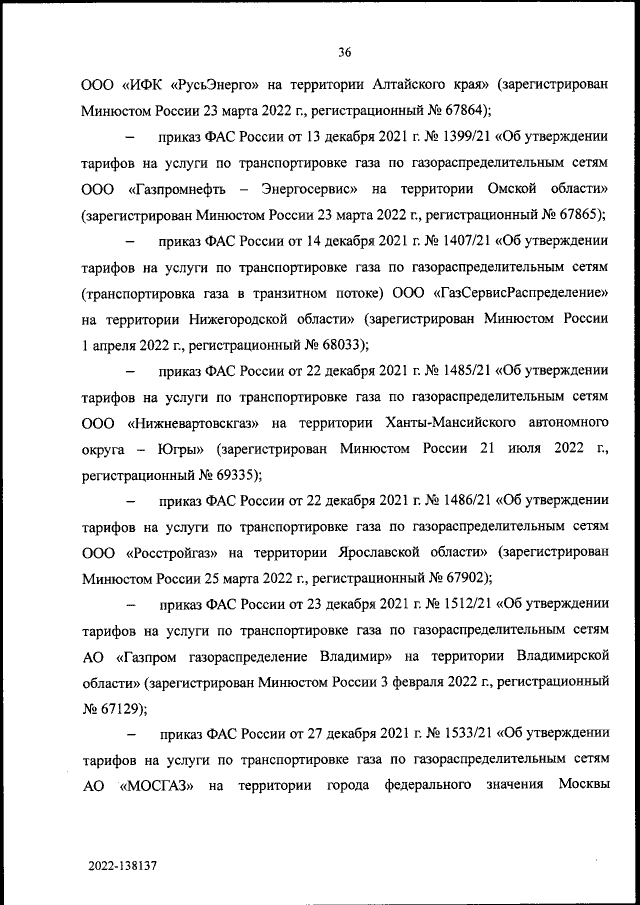 36

ООО «ИФК «РусьЭнерго» на территории Алтайского края» (зарегистрирован Минюстом России 23 марта 2022 г., регистрационный № 67864);

– приказ ФАС России от 13 декабря 2021 г. № 1399/21 «Об утверждении тарифов на услуги по транспортировке газа по газораспределительным сетям ООО «Газпромнефть – Энергосервис» на территории Омской области» (зарегистрирован Минюстом России 23 марта 2022 г., регистрационный № 67865);

– приказ ФАС России от 14 декабря 2021 г. № 1407/21 «Об утверждении тарифов на услуги по транспортировке газа по газораспределительным сетям (транспортировка газа в транзитном потоке) ООО «ГазСервисРаспределение» на территории Нижегородской области» (зарегистрирован Минюстом России 1 апреля 2022 г., регистрационный № 68033);

– приказ ФАС России от 22 декабря 2021 г. № 1485/21 «Об утверждении тарифов на услуги по транспортировке газа по газораспределительным сетям ООО «Нижневартовскгаз» на территории Ханты-Мансийского автономного округа – Югры» (зарегистрирован Минюстом России 21 июля 2022 г., регистрационный № 69335);

– приказ ФАС России от 22 декабря 2021 г. № 1486/21 «Об утверждении тарифов на услуги по транспортировке газа по газораспределительным сетям ООО «Росстройгаз» на территории Ярославской области» (зарегистрирован Минюстом России 25 марта 2022 г., регистрационный № 67902);

– приказ ФАС России от 23 декабря 2021 г. № 1512/21 «Об утверждении тарифов на услуги по транспортировке газа по газораспределительным сетям АО «Газпром газораспределение Владимир» на территории Владимирской области» (зарегистрирован Минюстом России 3 февраля 2022 г., регистрационный № 67129);

– приказ ФАС России от 27 декабря 2021 г. № 1533/21 «Об утверждении тарифов на услуги по транспортировке газа по газораспределительным сетям АО «МОСГАЗ» на территории города федерального значения Москвы

2022-138137